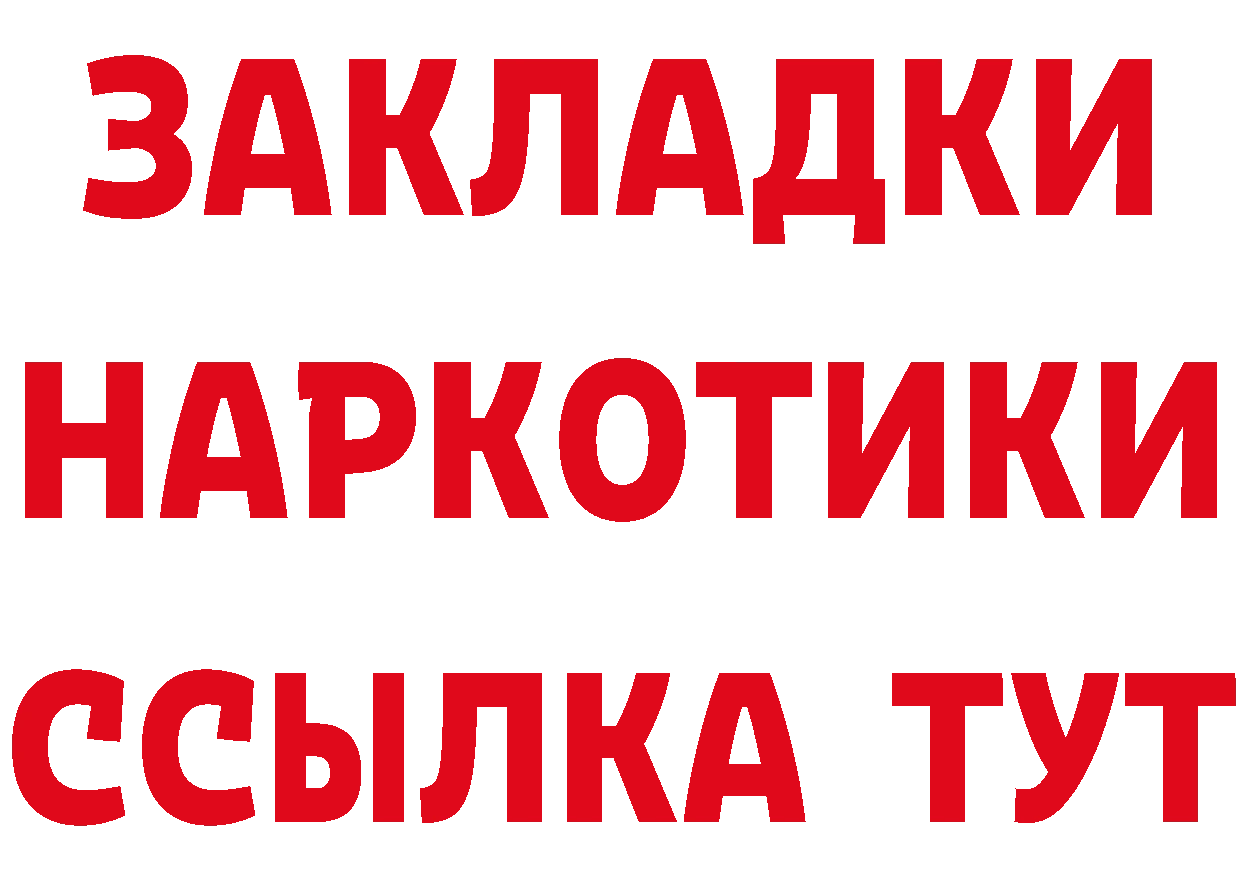 ЗАКЛАДКИ НАРКОТИКИ ССЫЛКА ТУТ